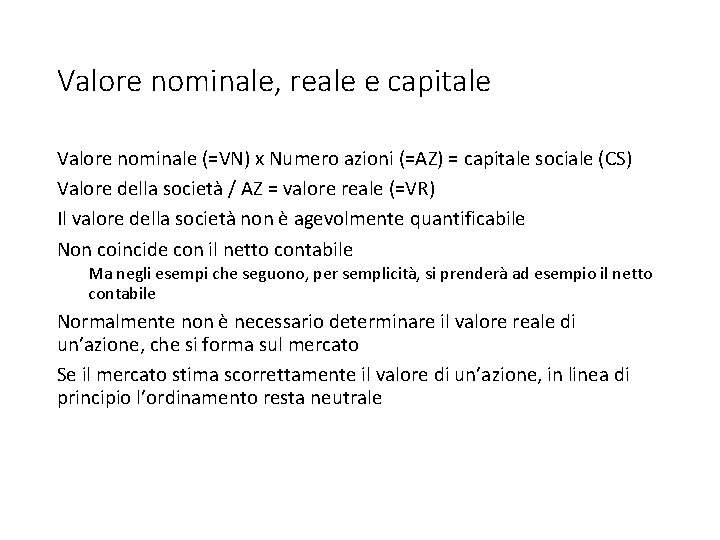 Valore nominale, reale e capitale

Valore nominale (=VN) x Numero azioni (=AZ) = capitale sociale (CS)

Valore della società / AZ = valore reale (=VR)

Il valore della società non è agevolmente quantificabile

Non coincide con il netto contabile

Ma negli esempi che seguono, per semplicità, si prenderà ad esempio il netto contabile

Normalmente non è necessario determinare il valore reale di un’azione, che si forma sul mercato

Se il mercato stima scorrettamente il valore di un’azione, in linea di principio l’ordinamento resta neutrale